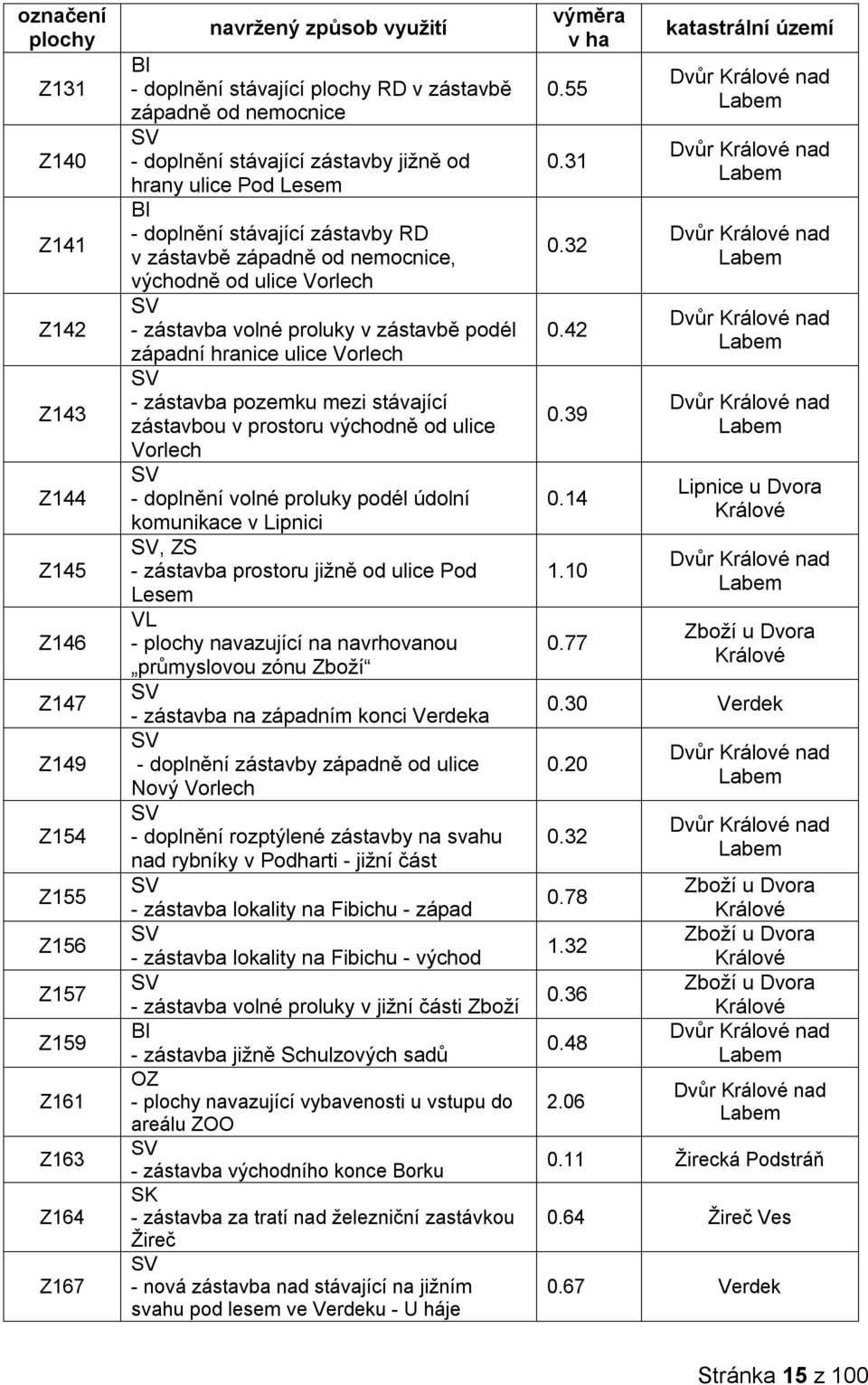 | označení plochy | navržený způsob využití | výměra v ha | katastrální území |
|---|---|---|---|
| Z131 | BI - doplnění stávající plochy RD v zástavbě západně od nemocnice | 0.55 | Dvůr Králové nad Labem |
| Z140 | SV - doplnění stávající zástavby jižně od hrany ulice Pod Lesem | 0.31 | Dvůr Králové nad Labem |
| Z141 | BI - doplnění stávající zástavby RD v zástavbě západně od nemocnice, východně od ulice Vorlech | 0.32 | Dvůr Králové nad Labem |
| Z142 | SV - zástavba volné proluky v zástavbě podél západní hranice ulice Vorlech | 0.42 | Dvůr Králové nad Labem |
| Z143 | SV - zástavba pozemku mezi stávající zástavbou v prostoru východně od ulice Vorlech | 0.39 | Dvůr Králové nad Labem |
| Z144 | SV - doplnění volné proluky podél údolní komunikace v Lipnici | 0.14 | Lipnice u Dvora Králové |
| Z145 | SV, ZS - zástavba prostoru jižně od ulice Pod Lesem | 1.10 | Dvůr Králové nad Labem |
| Z146 | VL - plochy navazující na navrhovanou „průmyslovou zónu Zboží“ | 0.77 | Zboží u Dvora Králové |
| Z147 | SV - zástavba na západním konci Verdeka | 0.30 | Verdek |
| Z149 | SV - doplnění zástavby západně od ulice Nový Vorlech | 0.20 | Dvůr Králové nad Labem |
| Z154 | SV - doplnění rozptýlené zástavby na svahu nad rybníky v Podharti - jižní část | 0.32 | Dvůr Králové nad Labem |
| Z155 | SV - zástavba lokality na Fibichu - západ | 0.78 | Zboží u Dvora Králové |
| Z156 | SV - zástavba lokality na Fibichu - východ | 1.32 | Zboží u Dvora Králové |
| Z157 | SV - zástavba volné proluky v jižní části Zboží | 0.36 | Zboží u Dvora Králové |
| Z159 | BI - zástavba jižně Schulzových sadů | 0.48 | Dvůr Králové nad Labem |
| Z161 | OZ - plochy navazující vybavenosti u vstupu do areálu ZOO | 2.06 | Dvůr Králové nad Labem |
| Z163 | SV - zástavba východního konce Borku | 0.11 | Žirecká Podstráň |
| Z164 | SK - zástavba za tratí nad železniční zastávkou Žireč | 0.64 | Žireč Ves |
| Z167 | SV - nová zástavba nad stávající na jižním svahu pod lesem ve Verdeku - U háje | 0.67 | Verdek |

Stránka 15 z 100